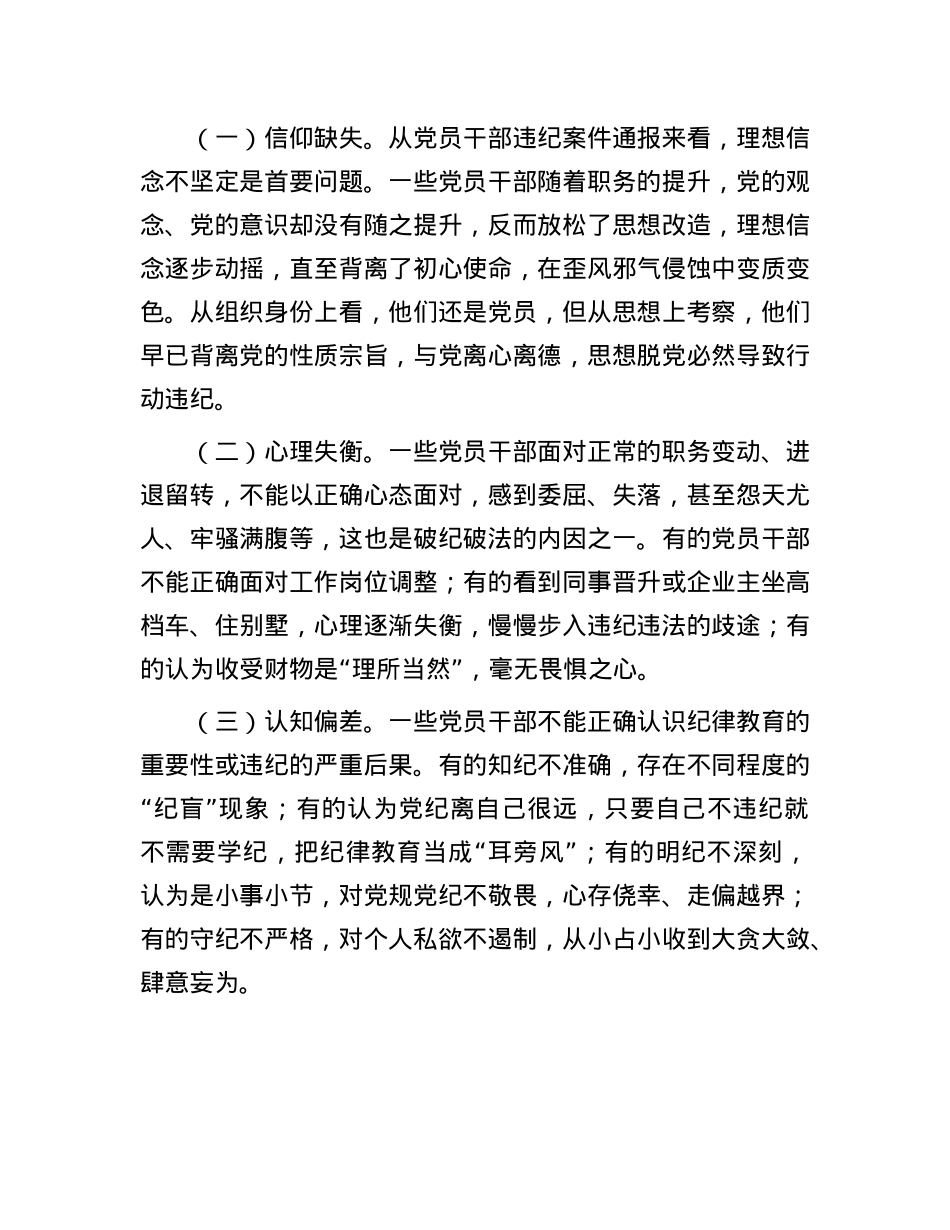 （一）信仰缺失。从党员干部违纪案件通报来看，理想信念不坚定是首要问题。一些党员干部随着职务的提升，党的观念、党的意识却没有随之提升，反而放松了思想改造，理想信念逐步动摇，直至背离了初心使命，在歪风邪气侵蚀中变质变色。从组织身份上看，他们还是党员，但从思想上考察，他们早已背离党的性质宗旨，与党离心离德，思想脱党必然导致行动违纪。

（二）心理失衡。一些党员干部面对正常的职务变动、进退留转，不能以正确心态面对，感到委屈、失落，甚至怨天尤人、牢骚满腹等，这也是破纪破法的内因之一。有的党员干部不能正确面对工作岗位调整；有的看到同事晋升或企业主坐高档车、住别墅，心理逐渐失衡，慢慢步入违纪违法的歧途；有的认为收受财物是“理所当然”，毫无畏惧之心。

（三）认知偏差。一些党员干部不能正确认识纪律教育的重要性或违纪的严重后果。有的知纪不准确，存在不同程度的“纪盲”现象；有的认为党纪离自己很远，只要自己不违纪就不需要学纪，把纪律教育当成“耳旁风”；有的明纪不深刻，认为是小事小节，对党规党纪不敬畏，心存侥幸、走偏越界；有的守纪不严格，对个人私欲不遏制，从小占小收到大贪大敛、肆意妄为。